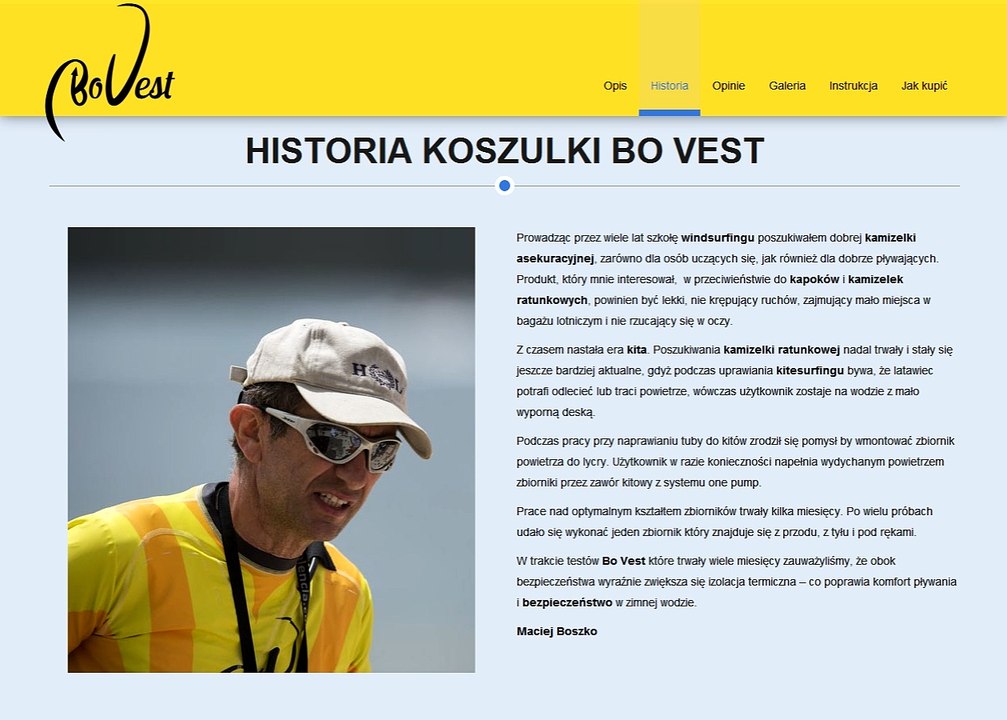 BoVest

Opis Historia Opinie Galeria Instrukcja Jak kupić

HISTORIA KOSZULKI BO VEST

Prowadząc przez wiele lat szkołę windsurfingu poszukiwałem dobrej kamizelki asekuracyjnej, zarówno dla osób uczących się, jak również dla dobrze pływających. Produkt, który mnie interesował, w przeciwieństwie do kapoków i kamizelek ratunkowych, powinien być lekki, nie krępujący ruchów, zajmujący mało miejsca w bagażu lotniczym i nie rzucający się w oczy.

Z czasem nastała era kita. Poszukiwania kamizelki ratunkowej nadal trwały i stały się jeszcze bardziej aktualne, gdyż podczas uprawiania kitesurfingu bywa, że latawiec potrafi odlecieć lub traci powietrze, wówczas użytkownik zostaje na wodzie z mało wyporną deską.

Podczas pracy przy naprawianiu tuby do kitów zrodził się pomysł by wmontować zbiornik powietrza do lycry. Użytkownik w razie konieczności napełnia wydychanym powietrzem zbiorniki przez zawór kitowy z systemu one pump.

Prace nad optymalnym kształtem zbiorników trwały kilka miesięcy. Po wielu próbach udało się wykonać jeden zbiornik który znajduje się z przodu, z tyłu i pod rękami.

W trakcie testów Bo Vest które trwały wiele miesięcy zauważyliśmy, że obok bezpieczeństwa wyraźnie zwiększa się izolacja termiczna – co poprawia komfort pływania i bezpieczeństwo w zimnej wodzie.

Maciej Boszko